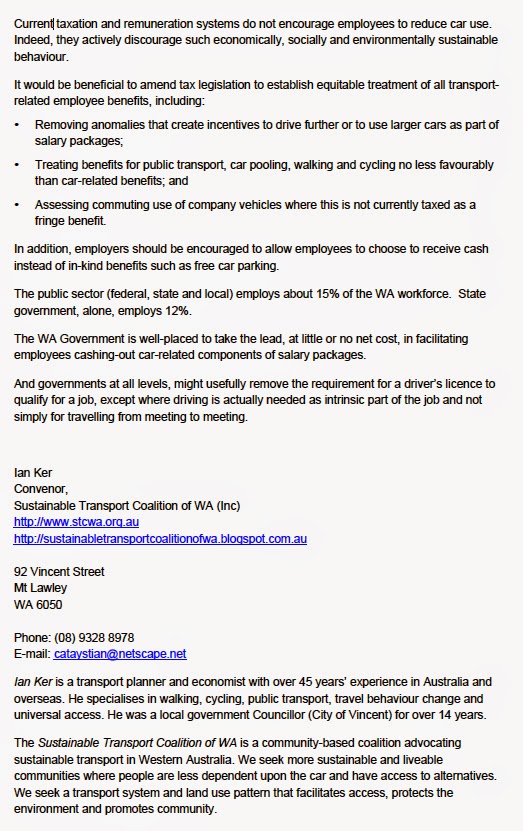 Current taxation and remuneration systems do not encourage employees to reduce car use. Indeed, they actively discourage such economically, socially and environmentally sustainable behaviour.

It would be beneficial to amend tax legislation to establish equitable treatment of all transport-related employee benefits, including:

• Removing anomalies that create incentives to drive further or to use larger cars as part of salary packages;

• Treating benefits for public transport, car pooling, walking and cycling no less favourably than car-related benefits; and

• Assessing commuting use of company vehicles where this is not currently taxed as a fringe benefit.

In addition, employers should be encouraged to allow employees to choose to receive cash instead of in-kind benefits such as free car parking.

The public sector (federal, state and local) employs about 15% of the WA workforce. State government, alone, employs 12%.

The WA Government is well-placed to take the lead, at little or no net cost, in facilitating employees cashing-out car-related components of salary packages.

And governments at all levels, might usefully remove the requirement for a driver's licence to qualify for a job, except where driving is actually needed as intrinsic part of the job and not simply for travelling from meeting to meeting.

Ian Ker
Convenor,
Sustainable Transport Coalition of WA (Inc)
http://www.stcwa.org.au
http://sustainabletransportcoalitionofwa.blogspot.com.au

92 Vincent Street
Mt Lawley
WA 6050

Phone: (08) 9328 8978
E-mail: cataystian@netscape.net

Ian Ker is a transport planner and economist with over 45 years' experience in Australia and overseas. He specialises in walking, cycling, public transport, travel behaviour change and universal access. He was a local government Councillor (City of Vincent) for over 14 years.

The Sustainable Transport Coalition of WA is a community-based coalition advocating sustainable transport in Western Australia. We seek more sustainable and liveable communities where people are less dependent upon the car and have access to alternatives. We seek a transport system and land use pattern that facilitates access, protects the environment and promotes community.